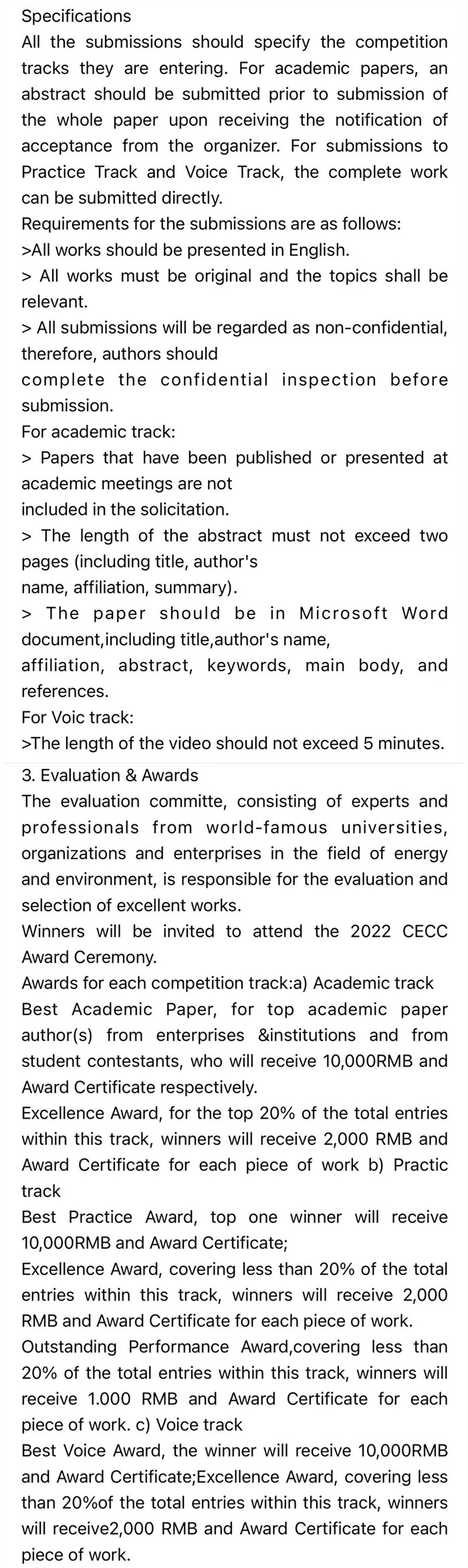 Specifications
All the submissions should specify the competition tracks they are entering. For academic papers, an abstract should be submitted prior to submission of the whole paper upon receiving the notification of acceptance from the organizer. For submissions to Practice Track and Voice Track, the complete work can be submitted directly.
Requirements for the submissions are as follows:
>All works should be presented in English.
> All works must be original and the topics shall be relevant.
> All submissions will be regarded as non-confidential, therefore, authors should
complete the confidential inspection before submission.
For academic track:
> Papers that have been published or presented at academic meetings are not
included in the solicitation.
> The length of the abstract must not exceed two pages (including title, author's
name, affiliation, summary).
> The paper should be in Microsoft Word document,including title,author's name,
affiliation, abstract, keywords, main body, and references.
For Voic track:
>The length of the video should not exceed 5 minutes.

3. Evaluation & Awards
The evaluation committe, consisting of experts and professionals from world-famous universities, organizations and enterprises in the field of energy and environment, is responsible for the evaluation and selection of excellent works.
Winners will be invited to attend the 2022 CECC Award Ceremony.
Awards for each competition track:a) Academic track
Best Academic Paper, for top academic paper author(s) from enterprises &institutions and from student contestants, who will receive 10,000RMB and Award Certificate respectively.
Excellence Award, for the top 20% of the total entries within this track, winners will receive 2,000 RMB and Award Certificate for each piece of work b) Practic track
Best Practice Award, top one winner will receive 10,000RMB and Award Certificate;
Excellence Award, covering less than 20% of the total entries within this track, winners will receive 2,000 RMB and Award Certificate for each piece of work.
Outstanding Performance Award,covering less than 20% of the total entries within this track, winners will receive 1.000 RMB and Award Certificate for each piece of work. c) Voice track
Best Voice Award, the winner will receive 10,000RMB and Award Certificate;Excellence Award, covering less than 20%of the total entries within this track, winners will receive2,000 RMB and Award Certificate for each piece of work.